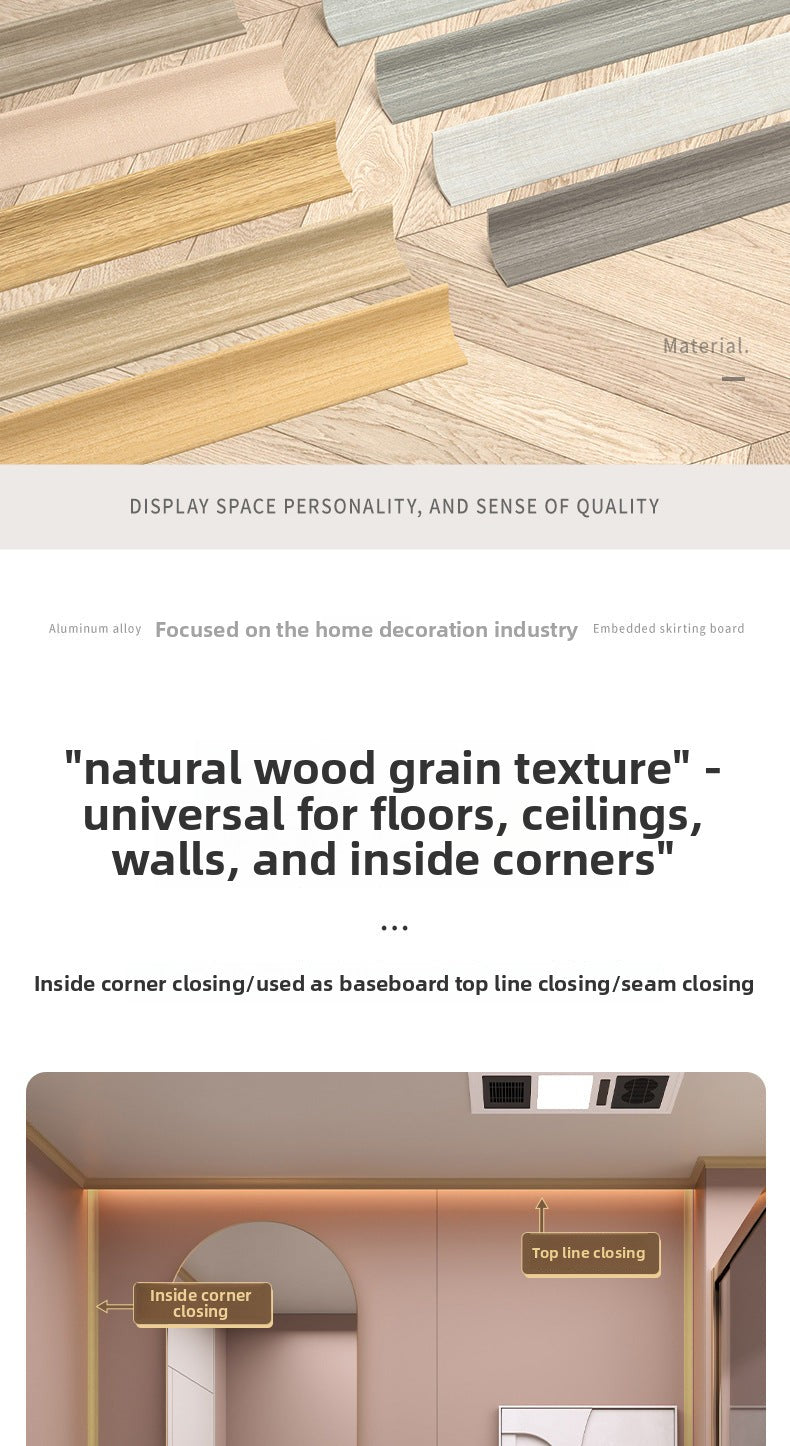 Material.

DISPLAY SPACE PERSONALITY, AND SENSE OF QUALITY

Aluminum alloy Focused on the home decoration industry Embedded skirting board

"natural wood grain texture" - universal for floors, ceilings, walls, and inside corners"

...

Inside corner closing/used as baseboard top line closing/seam closing

Top line closing

Inside corner closing